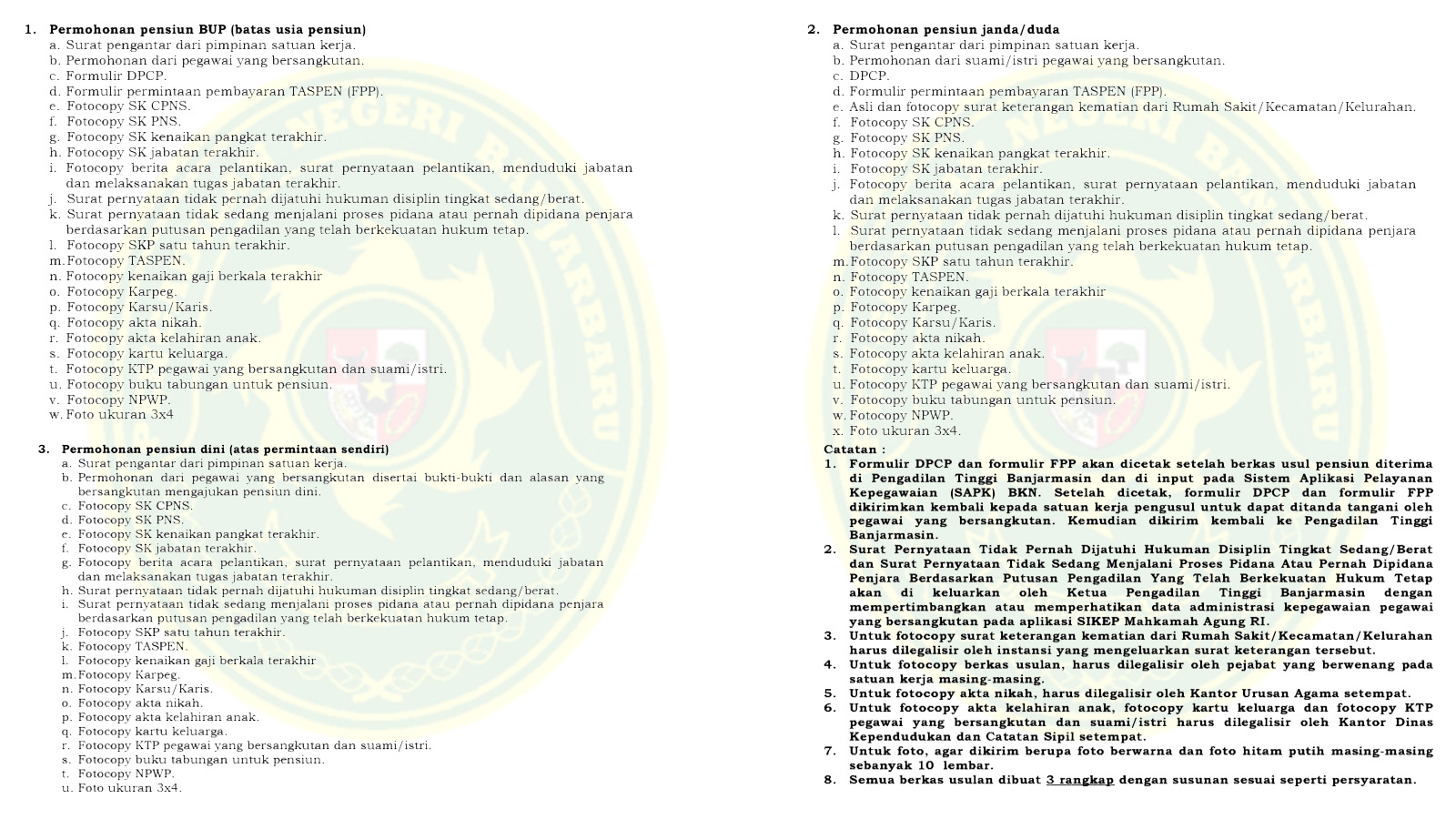 1. Permohonan pensiun BUP (batas usia pensiun)
a. Surat pengantar dari pimpinan satuan kerja.
b. Permohonan dari pegawai yang bersangkutan.
c. Formulir DPCP.
d. Formulir permintaan pembayaran TASPEN (FPP).
e. Fotocopy SK CPNS.
f. Fotocopy SK PNS.
g. Fotocopy SK kenaikan pangkat terakhir.
h. Fotocopy SK jabatan terakhir.
i. Fotocopy berita acara pelantikan, surat pernyataan pelantikan, menduduki jabatan dan melaksanakan tugas jabatan terakhir.
j. Surat pernyataan tidak pernah dijatuhi hukuman disiplin tingkat sedang/berat.
k. Surat pernyataan tidak sedang menjalani proses pidana atau pernah dipidana penjara berdasarkan putusan pengadilan yang telah berkekuatan hukum tetap.
l. Fotocopy SKP satu tahun terakhir.
m. Fotocopy TASPEN.
n. Fotocopy kenaikan gaji berkala terakhir
o. Fotocopy Karpeg.
p. Fotocopy Karsu/Karis.
q. Fotocopy akta nikah.
r. Fotocopy akta kelahiran anak.
s. Fotocopy kartu keluarga.
t. Fotocopy KTP pegawai yang bersangkutan dan suami/istri.
u. Fotocopy buku tabungan untuk pensiun.
v. Fotocopy NPWP.
w. Foto ukuran 3x4

3. Permohonan pensiun dini (atas permintaan sendiri)
a. Surat pengantar dari pimpinan satuan kerja.
b. Permohonan dari pegawai yang bersangkutan disertai bukti-bukti dan alasan yang bersangkutan mengajukan pensiun dini.
c. Fotocopy SK CPNS.
d. Fotocopy SK PNS.
e. Fotocopy SK kenaikan pangkat terakhir.
f. Fotocopy SK jabatan terakhir.
g. Fotocopy berita acara pelantikan, surat pernyataan pelantikan, menduduki jabatan dan melaksanakan tugas jabatan terakhir.
h. Surat pernyataan tidak pernah dijatuhi hukuman disiplin tingkat sedang/berat.
i. Surat pernyataan tidak sedang menjalani proses pidana atau pernah dipidana penjara berdasarkan putusan pengadilan yang telah berkekuatan hukum tetap.
j. Fotocopy SKP satu tahun terakhir.
k. Fotocopy TASPEN.
l. Fotocopy kenaikan gaji berkala terakhir
m. Fotocopy Karpeg.
n. Fotocopy Karsu/Karis.
o. Fotocopy akta nikah.
p. Fotocopy akta kelahiran anak.
q. Fotocopy kartu keluarga.
r. Fotocopy KTP pegawai yang bersangkutan dan suami/istri.
s. Fotocopy buku tabungan untuk pensiun.
t. Fotocopy NPWP.
u. Foto ukuran 3x4.

2. Permohonan pensiun janda/duda
a. Surat pengantar dari pimpinan satuan kerja.
b. Permohonan dari suami/istri pegawai yang bersangkutan.
c. DPCP.
d. Formulir permintaan pembayaran TASPEN (FPP).
e. Asli dan fotocopy surat keterangan kematian dari Rumah Sakit/Kecamatan/Kelurahan.
f. Fotocopy SK CPNS.
g. Fotocopy SK PNS.
h. Fotocopy SK kenaikan pangkat terakhir.
i. Fotocopy SK jabatan terakhir.
j. Fotocopy berita acara pelantikan, surat pernyataan pelantikan, menduduki jabatan dan melaksanakan tugas jabatan terakhir.
k. Surat pernyataan tidak pernah dijatuhi hukuman disiplin tingkat sedang/berat.
l. Surat pernyataan tidak sedang menjalani proses pidana atau pernah dipidana penjara berdasarkan putusan pengadilan yang telah berkekuatan hukum tetap.
m. Fotocopy SKP satu tahun terakhir.
n. Fotocopy TASPEN.
o. Fotocopy kenaikan gaji berkala terakhir
p. Fotocopy Karpeg.
q. Fotocopy Karsu/Karis.
r. Fotocopy akta nikah.
s. Fotocopy akta kelahiran anak.
t. Fotocopy kartu keluarga.
u. Fotocopy KTP pegawai yang bersangkutan dan suami/istri.
v. Fotocopy buku tabungan untuk pensiun.
w. Fotocopy NPWP.
x. Foto ukuran 3x4.

Catatan :
1. Formulir DPCP dan formulir FPP akan dicetak setelah berkas usul pensiun diterima di Pengadilan Tinggi Banjarmasin dan di input pada Sistem Aplikasi Pelayanan Kepegawaian (SAPK) BKN. Setelah dicetak, formulir DPCP dan formulir FPP dikirimkan kembali kepada satuan kerja pengusul untuk dapat ditanda tangani oleh pegawai yang bersangkutan. Kemudian dikirim kembali ke Pengadilan Tinggi Banjarmasin.
2. Surat Pernyataan Tidak Pernah Dijatuhi Hukuman Disiplin Tingkat Sedang/Berat dan Surat Pernyataan Tidak Sedang Menjalani Proses Pidana Atau Pernah Dipidana Penjara Berdasarkan Putusan Pengadilan Yang Telah Berkekuatan Hukum Tetap akan di keluarkan oleh Ketua Pengadilan Tinggi Banjarmasin dengan mempertimbangkan atau memperhatikan data administrasi kepegawaian pegawai yang bersangkutan pada aplikasi SIKEP Mahkamah Agung RI.
3. Untuk fotocopy surat keterangan kematian dari Rumah Sakit/Kecamatan/Kelurahan harus dilegalisir oleh instansi yang mengeluarkan surat keterangan tersebut.
4. Untuk fotocopy berkas usulan, harus dilegalisir oleh pejabat yang berwenang pada satuan kerja masing-masing.
5. Untuk fotocopy akta nikah, harus dilegalisir oleh Kantor Urusan Agama setempat.
6. Untuk fotocopy akta kelahiran anak, fotocopy kartu keluarga dan fotocopy KTP pegawai yang bersangkutan dan suami/istri harus dilegalisir oleh Kantor Dinas Kependudukan dan Catatan Sipil setempat.
7. Untuk foto, agar dikirim berupa foto berwarna dan foto hitam putih masing-masing sebanyak 10 lembar.
8. Semua berkas usulan dibuat 3 rangkap dengan susunan sesuai seperti persyaratan.